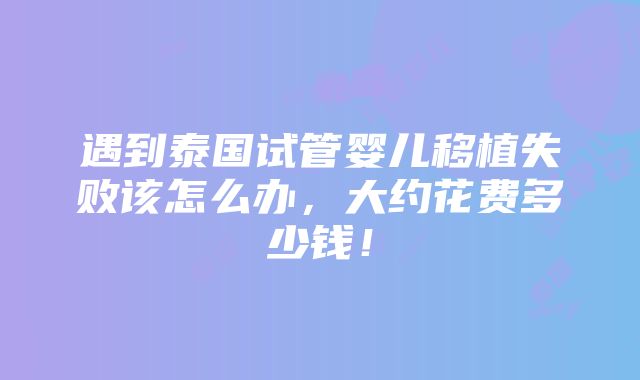 遇到泰国试管婴儿移植失败该怎么办，大约花费多少钱！